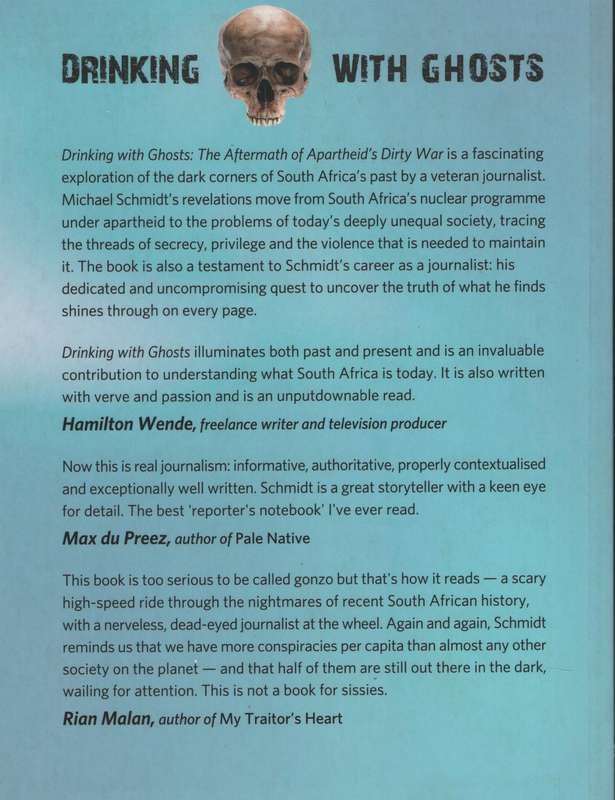 DRINKING WITH GHOSTS

Drinking with Ghosts: The Aftermath of Apartheid's Dirty War is a fascinating exploration of the dark corners of South Africa's past by a veteran journalist. Michael Schmidt's revelations move from South Africa's nuclear programme under apartheid to the problems of today's deeply unequal society, tracing the threads of secrecy, privilege and the violence that is needed to maintain it. The book is also a testament to Schmidt's career as a journalist: his dedicated and uncompromising quest to uncover the truth of what he finds shines through on every page.

Drinking with Ghosts illuminates both past and present and is an invaluable contribution to understanding what South Africa is today. It is also written with verve and passion and is an unputdownable read.

Hamilton Wende, freelance writer and television producer

Now this is real journalism: informative, authoritative, properly contextualised and exceptionally well written. Schmidt is a great storyteller with a keen eye for detail. The best 'reporter's notebook' I've ever read.

Max du Preez, author of Pale Native

This book is too serious to be called gonzo but that's how it reads — a scary high-speed ride through the nightmares of recent South African history, with a nerveless, dead-eyed journalist at the wheel. Again and again, Schmidt reminds us that we have more conspiracies per capita than almost any other society on the planet — and that half of them are still out there in the dark, wailing for attention. This is not a book for sissies.

Rian Malan, author of My Traitor's Heart